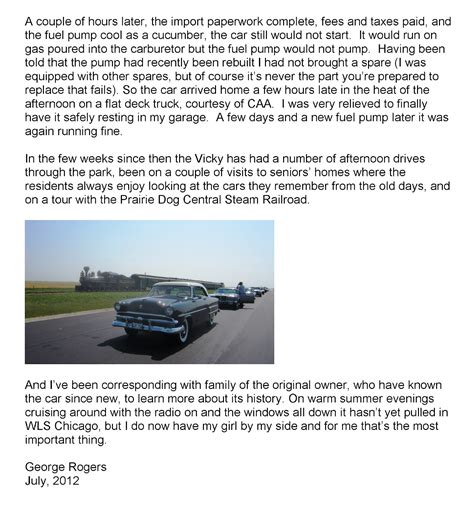 A couple of hours later, the import paperwork complete, fees and taxes paid, and the fuel pump cool as a cucumber, the car still would not start. It would run on gas poured into the carburetor but the fuel pump would not pump. Having been told that the pump had recently been rebuilt I had not brought a spare (I was equipped with other spares, but of course it's never the part you're prepared to replace that fails). So the car arrived home a few hours late in the heat of the afternoon on a flat deck truck, courtesy of CAA. I was very relieved to finally have it safely resting in my garage. A few days and a new fuel pump later it was again running fine.

In the few weeks since then the Vicky has had a number of afternoon drives through the park, been on a couple of visits to seniors' homes where the residents always enjoy looking at the cars they remember from the old days, and on a tour with the Prairie Dog Central Steam Railroad.

And I've been corresponding with family of the original owner, who have known the car since new, to learn more about its history. On warm summer evenings cruising around with the radio on and the windows all down it hasn't yet pulled in WLS Chicago, but I do now have my girl by my side and for me that's the most important thing.

George Rogers
July, 2012